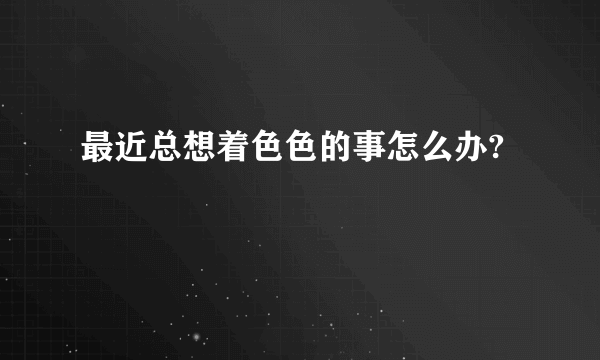 最近总想着色色的事怎么办?